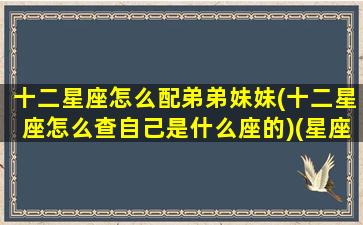 十二星座怎么配弟弟妹妹(十二星座怎么查自己是什么座的)(星座